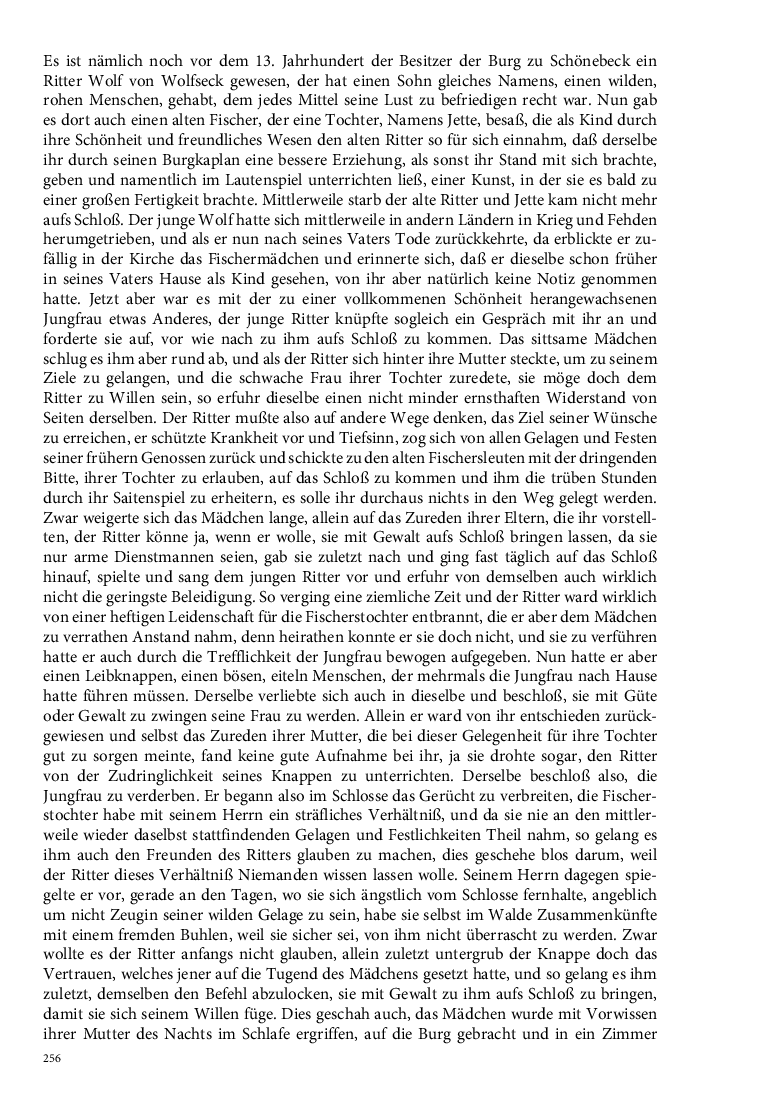 Es ist nämlich noch vor dem 13. Jahrhundert der Besitzer der Burg zu Schönebeck ein Ritter Wolf von Wolfseck gewesen, der hat einen Sohn gleiches Namens, einen wilden, rohen Menschen, gehabt, dem jedes Mittel seine Lust zu befriedigen recht war. Nun gab es dort auch einen alten Fischer, der eine Tochter, Namens Jette, besaß, die als Kind durch ihre Schönheit und freundliches Wesen den alten Ritter so für sich einnahm, daß derselbe ihr durch seinen Burgkaplan eine bessere Erziehung, als sonst ihr Stand mit sich brachte, geben und namentlich im Lautenspiel unterrichten ließ, einer Kunst, in der sie es bald zu einer großen Fertigkeit brachte. Mittlerweile starb der alte Ritter und Jette kam nicht mehr aufs Schloß. Der junge Wolf hatte sich mittlerweile in andern Ländern in Krieg und Fehden herumgetrieben, und als er nun nach seines Vaters Tode zurückkehrte, da erblickte er zufällig in der Kirche das Fischermädchen und erinnerte sich, daß er dieselbe schon früher in seines Vaters Hause als Kind gesehen, von ihr aber natürlich keine Notiz genommen hatte. Jetzt aber war es mit der zu einer vollkommenen Schönheit herangewachsenen Jungfrau etwas Anderes, der junge Ritter knüpfte sogleich ein Gespräch mit ihr an und forderte sie auf, vor wie nach zu ihm aufs Schloß zu kommen. Das sittsame Mädchen schlug es ihm aber rund ab, und als der Ritter sich hinter ihre Mutter steckte, um zu seinem Ziele zu gelangen, und die schwache Frau ihrer Tochter zuredete, sie möge doch dem Ritter zu Willen sein, so erfuhr dieselbe einen nicht minder ernsthaften Widerstand von Seiten derselben. Der Ritter mußte also auf andere Wege denken, das Ziel seiner Wünsche zu erreichen, er schützte Krankheit vor und Tiefsinn, zog sich von allen Gelagen und Festen seiner frühern Genossen zurück und schickte zu den alten Fischersleuten mit der dringenden Bitte, ihrer Tochter zu erlauben, auf das Schloß zu kommen und ihm die trüben Stunden durch ihr Saitenspiel zu erheitern, es solle ihr durchaus nichts in den Weg gelegt werden. Zwar weigerte sich das Mädchen lange, allein auf das Zureden ihrer Eltern, die ihr vorstellten, der Ritter könne ja, wenn er wolle, sie mit Gewalt aufs Schloß bringen lassen, da sie nur arme Dienstmannen seien, gab sie zuletzt nach und ging fast täglich auf das Schloß hinauf, spielte und sang dem jungen Ritter vor und erfuhr von demselben auch wirklich nicht die geringste Beleidigung. So verging eine ziemliche Zeit und der Ritter ward wirklich von einer heftigen Leidenschaft für die Fischerstochter entbrannt, die er aber dem Mädchen zu verrathen Anstand nahm, denn heirathen konnte er sie doch nicht, und sie zu verführen hatte er auch durch die Trefflichkeit der Jungfrau bewogen aufgegeben. Nun hatte er aber einen Leibknappen, einen bösen, eiteln Menschen, der mehrmals die Jungfrau nach Hause hatte führen müssen. Derselbe verliebte sich auch in dieselbe und beschloß, sie mit Güte oder Gewalt zu zwingen seine Frau zu werden. Allein er ward von ihr entschieden zurückgewiesen und selbst das Zureden ihrer Mutter, die bei dieser Gelegenheit für ihre Tochter gut zu sorgen meinte, fand keine gute Aufnahme bei ihr, ja sie drohte sogar, den Ritter von der Zudringlichkeit seines Knappen zu unterrichten. Derselbe beschloß also, die Jungfrau zu verderben. Er begann also im Schlosse das Gerücht zu verbreiten, die Fischerstochter habe mit seinem Herrn ein sträfliches Verhältniß, und da sie nie an den mittlerweile wieder daselbst stattfindenden Gelagen und Festlichkeiten Theil nahm, so gelang es ihm auch den Freunden des Ritters glauben zu machen, dies geschehe blos darum, weil der Ritter dieses Verhältniß Niemanden wissen lassen wolle. Seinem Herrn dagegen spiegelte er vor, gerade an den Tagen, wo sie sich ängstlich vom Schlosse fernhalte, angeblich um nicht Zeugin seiner wilden Gelage zu sein, habe sie selbst im Walde Zusammenkünfte mit einem fremden Buhlen, weil sie sicher sei, von ihm nicht überrascht zu werden. Zwar wollte es der Ritter anfangs nicht glauben, allein zuletzt untergrub der Knappe doch das Vertrauen, welches jener auf die Tugend des Mädchens gesetzt hatte, und so gelang es ihm zuletzt, demselben den Befehl abzulocken, sie mit Gewalt zu ihm aufs Schloß zu bringen, damit sie sich seinem Willen füge. Dies geschah auch, das Mädchen wurde mit Vorwissen ihrer Mutter des Nachts im Schlafe ergriffen, auf die Burg gebracht und in ein Zimmer

256